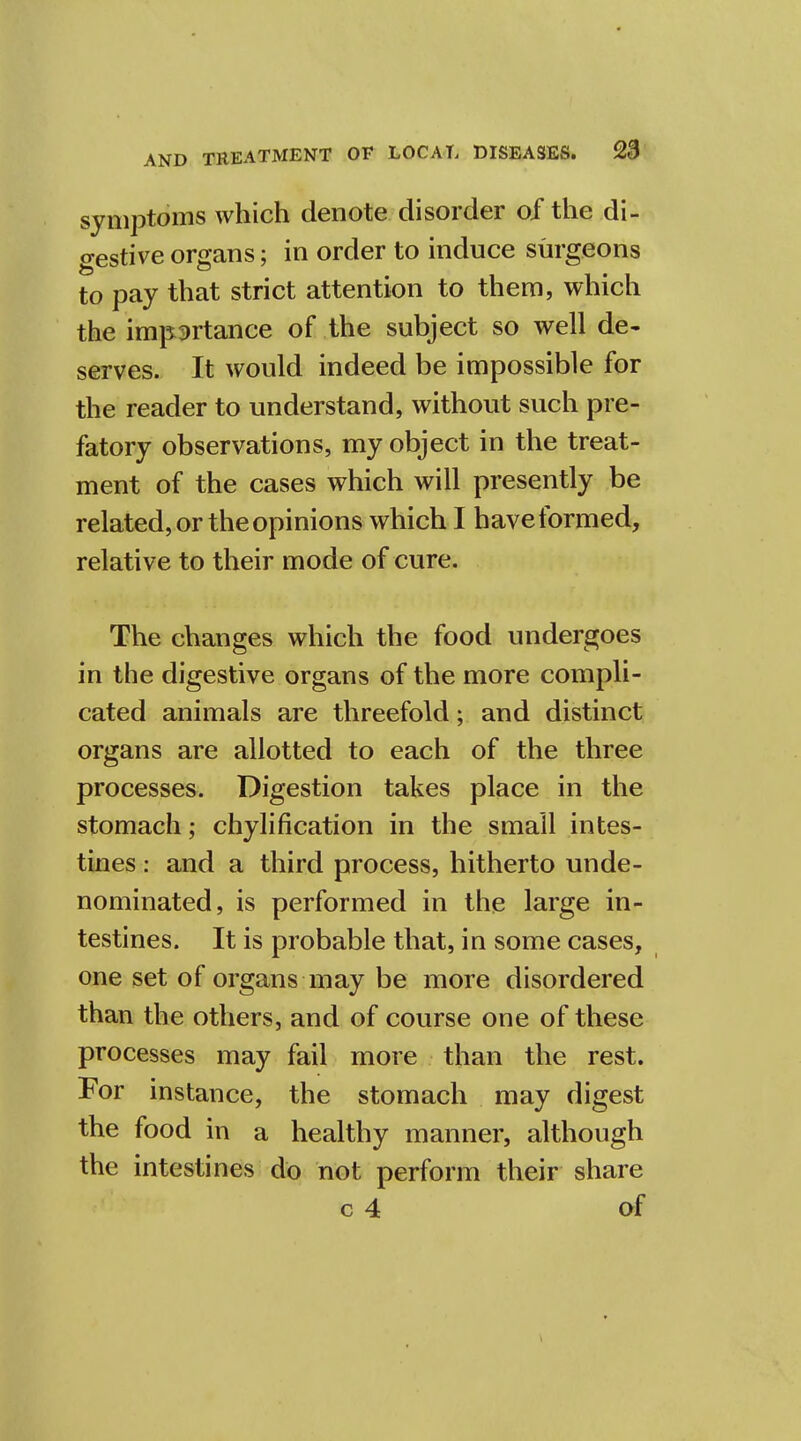 AND TREATMENT OF LOCAL DISEASES. 23

symptoms which denote disorder of the digestive organs; in order to induce surgeons to pay that strict attention to them, which the importance of the subject so well deserves. It would indeed be impossible for the reader to understand, without such prefatory observations, my object in the treatment of the cases which will presently be related, or the opinions which I have formed, relative to their mode of cure.

The changes which the food undergoes in the digestive organs of the more complicated animals are threefold; and distinct organs are allotted to each of the three processes. Digestion takes place in the stomach; chylification in the small intestines: and a third process, hitherto undenominated, is performed in the large intestines. It is probable that, in some cases, one set of organs may be more disordered than the others, and of course one of these processes may fail more than the rest. For instance, the stomach may digest the food in a healthy manner, although the intestines do not perform their share

c 4 of